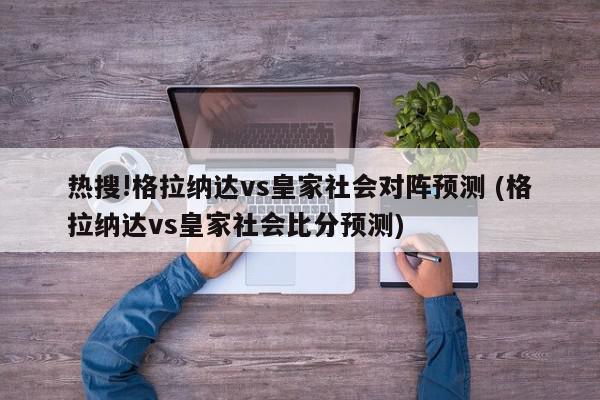 热搜!格拉纳达vs皇家社会对阵预测 (格拉纳达vs皇家社会比分预测)